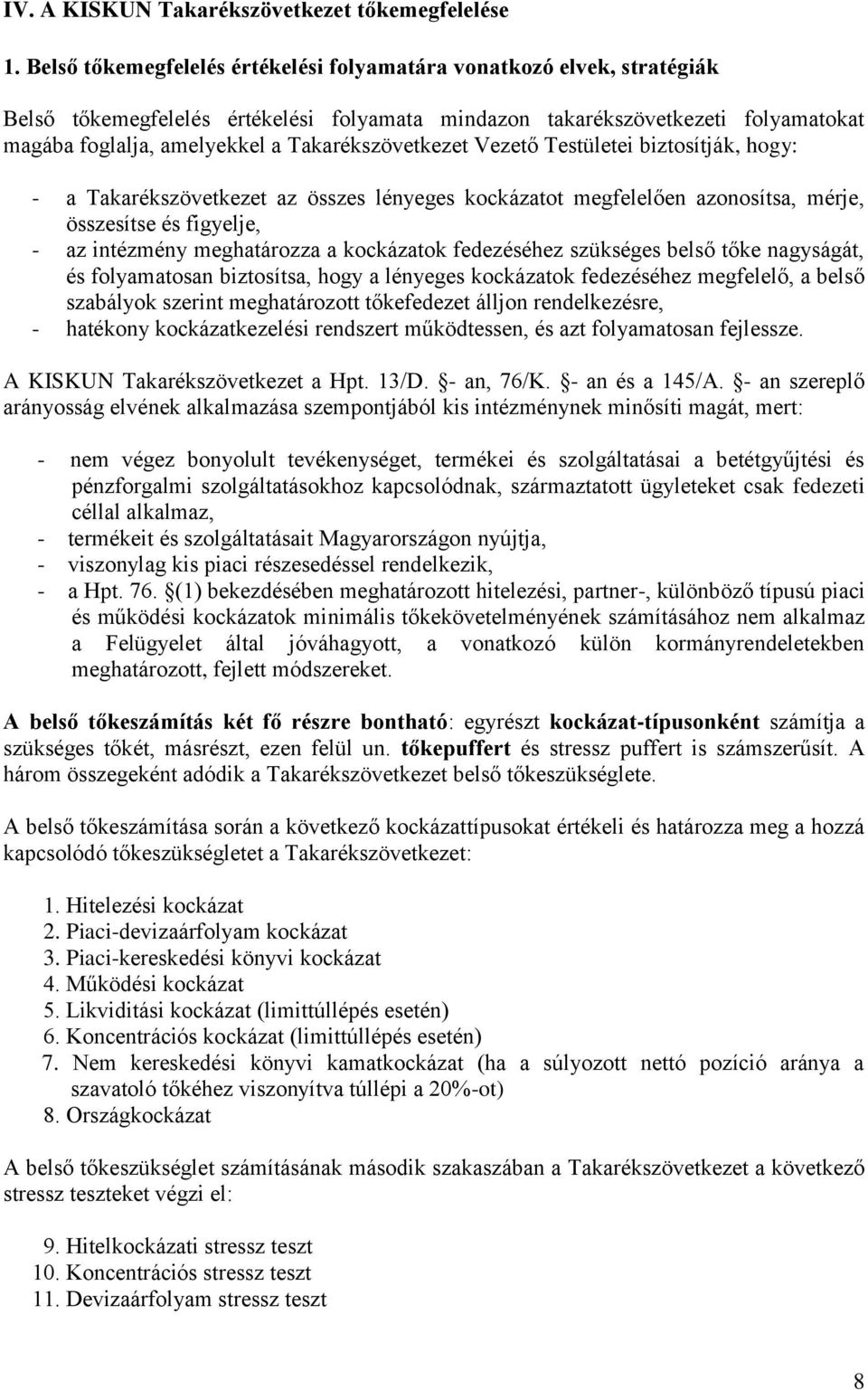 IV. A KISKUN Takarékszövetkezet tőkemegfelelése

1. Belső tőkemegfelelés értékelési folyamatára vonatkozó elvek, stratégiák

Belső tőkemegfelelés értékelési folyamata mindazon takarékszövetkezeti folyamatokat magába foglalja, amelyekkel a Takarékszövetkezet Vezető Testületei biztosítják, hogy:

- a Takarékszövetkezet az összes lényeges kockázatot megfelelően azonosítsa, mérje, összesítse és figyelje,
- az intézmény meghatározza a kockázatok fedezéséhez szükséges belső tőke nagyságát, és folyamatosan biztosítsa, hogy a lényeges kockázatok fedezéséhez megfelelő, a belső szabályok szerint meghatározott tőkefedezet álljon rendelkezésre,
- hatékony kockázatkezelési rendszert működtessen, és azt folyamatosan fejlessze.

A KISKUN Takarékszövetkezet a Hpt. 13/D. §- an, 76/K. §- an és a 145/A. §- an szereplő arányosság elvének alkalmazása szempontjából kis intézménynek minősíti magát, mert:

- nem végez bonyolult tevékenységet, termékei és szolgáltatásai a betétgyűjtési és pénzforgalmi szolgáltatásokhoz kapcsolódnak, származtatott ügyleteket csak fedezeti céllal alkalmaz,
- termékeit és szolgáltatásait Magyarországon nyújtja,
- viszonylag kis piaci részesedéssel rendelkezik,
- a Hpt. 76. §(1) bekezdésében meghatározott hitelezési, partner-, különböző típusú piaci és működési kockázatok minimális tőkekövetelményének számításához nem alkalmaz a Felügyelet által jóváhagyott, a vonatkozó külön kormányrendeletekben meghatározott, fejlett módszereket.

A belső tőkeszámítás két fő részre bontható: egyrészt kockázat-típusonként számítja a szükséges tőkét, másrészt, ezen felül un. tőkepuffert és stressz puffert is számszerűsít. A három összegeként adódik a Takarékszövetkezet belső tőkeszükséglete.

A belső tőkeszámítása során a következő kockázattípusokat értékeli és határozza meg a hozzá kapcsolódó tőkeszükségletet a Takarékszövetkezet:

1. Hitelezési kockázat
2. Piaci-devizaárfolyam kockázat
3. Piaci-kereskedési könyvi kockázat
4. Működési kockázat
5. Likviditási kockázat (limittúllépés esetén)
6. Koncentrációs kockázat (limittúllépés esetén)
7. Nem kereskedési könyvi kamatkockázat (ha a súlyozott nettó pozíció aránya a szavatoló tőkéhez viszonyítva túllépi a 20%-ot)
8. Országkockázat

A belső tőkeszükséglet számításának második szakaszában a Takarékszövetkezet a következő stressz teszteket végzi el:

9. Hitelkockázati stressz teszt
10. Koncentrációs stressz teszt
11. Devizaárfolyam stressz teszt

8